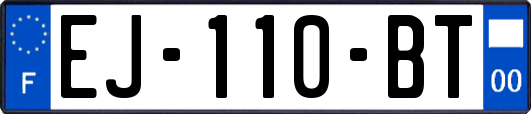 F
EJ-110-BT
00